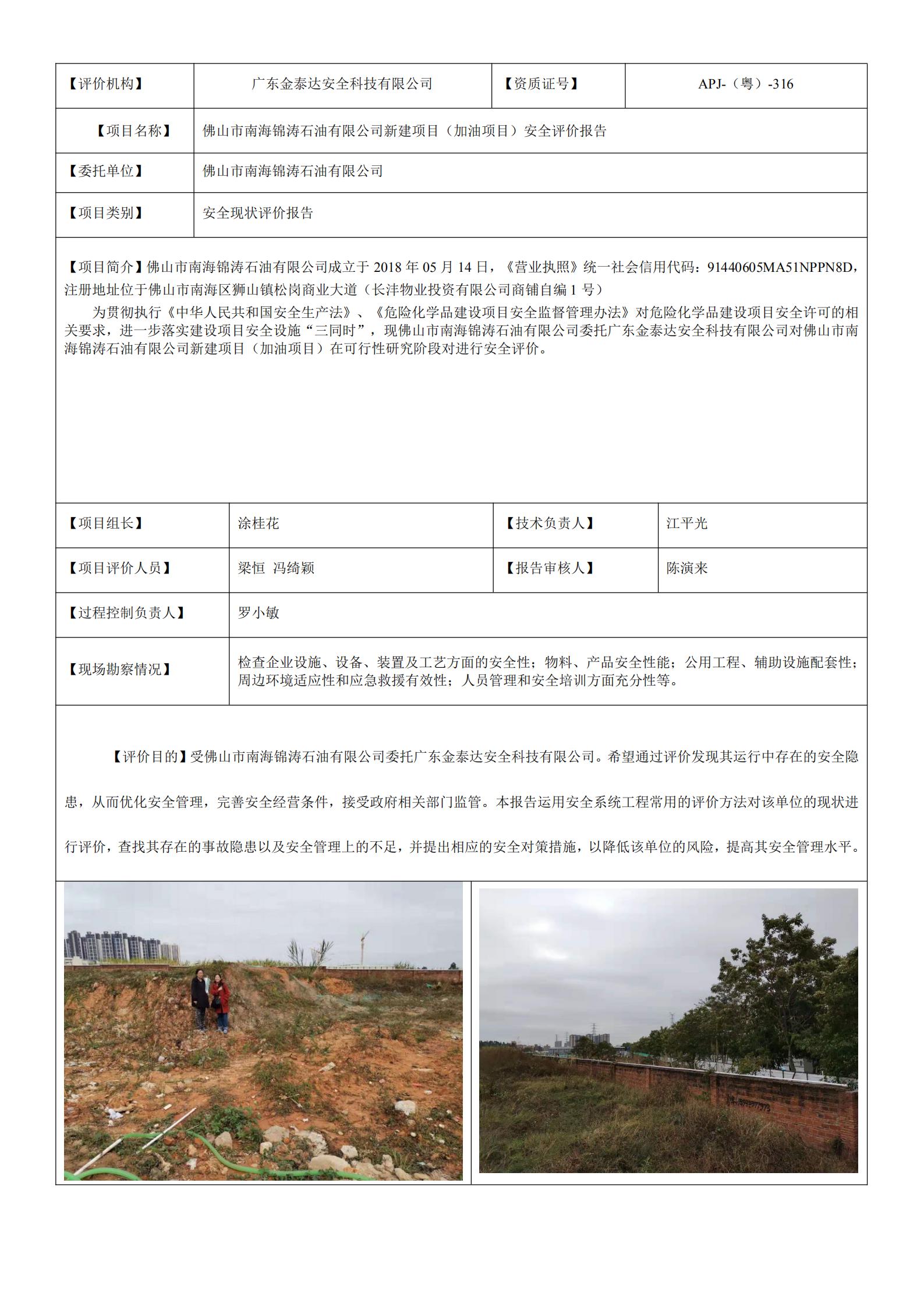 | 【评价机构】 | 广东金泰达安全科技有限公司 | 【资质证号】 | APJ-（粤）-316 |
|---|---|---|---|
| 【项目名称】 | 佛山市南海锦涛石油有限公司新建项目（加油项目）安全评价报告 | | |
| 【委托单位】 | 佛山市南海锦涛石油有限公司 | | |
| 【项目类别】 | 安全现状评价报告 | | |

【项目简介】佛山市南海锦涛石油有限公司成立于 2018 年 05 月 14 日，《营业执照》统一社会信用代码：91440605MA51NPPN8D，注册地址位于佛山市南海区狮山镇松岗商业大道（长沣物业投资有限公司商铺自编 1 号）

为贯彻执行《中华人民共和国安全生产法》、《危险化学品建设项目安全监督管理办法》对危险化学品建设项目安全许可的相关要求，进一步落实建设项目安全设施“三同时”，现佛山市南海锦涛石油有限公司委托广东金泰达安全科技有限公司对佛山市南海锦涛石油有限公司新建项目（加油项目）在可行性研究阶段对进行安全评价。

| 【项目组长】 | 涂桂花 | 【技术负责人】 | 江平光 |
|---|---|---|---|
| 【项目评价人员】 | 梁恒 冯绮颖 | 【报告审核人】 | 陈演来 |
| 【过程控制负责人】 | 罗小敏 | | |
| 【现场勘察情况】 | 检查企业设施、设备、装置及工艺方面的安全性；物料、产品安全性能；公用工程、辅助设施配套性；周边环境适应性和应急救援有效性；人员管理和安全培训方面充分性等。 | | |

【评价目的】受佛山市南海锦涛石油有限公司委托广东金泰达安全科技有限公司。希望通过评价发现其运行中存在的安全隐患，从而优化安全管理，完善安全经营条件，接受政府相关部门监管。本报告运用安全系统工程常用的评价方法对该单位的现状进行评价，查找其存在的事故隐患以及安全管理上的不足，并提出相应的安全对策措施，以降低该单位的风险，提高其安全管理水平。